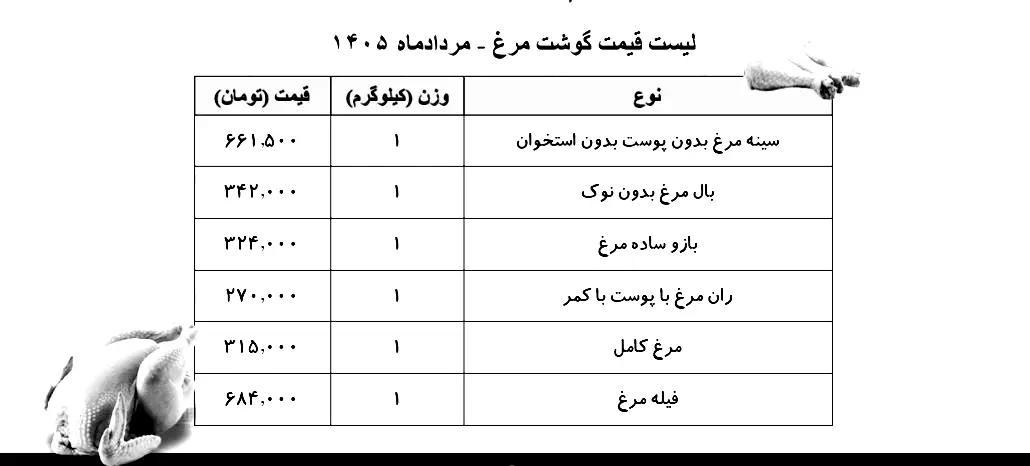 لیست قیمت گوشت مرغ - مردادماه ۱۴۰۵

| نوع | وزن (کیلوگرم) | قیمت (تومان) |
|---|---|---|
| سینه مرغ بدون پوست بدون استخوان | ۱ | ۶۶۱,۵۰۰ |
| بال مرغ بدون نوک | ۱ | ۳۴۲,۰۰۰ |
| بازو ساده مرغ | ۱ | ۳۲۴,۰۰۰ |
| ران مرغ با پوست با کمر | ۱ | ۲۷۰,۰۰۰ |
| مرغ کامل | ۱ | ۳۱۵,۰۰۰ |
| فیله مرغ | ۱ | ۶۸۴,۰۰۰ |